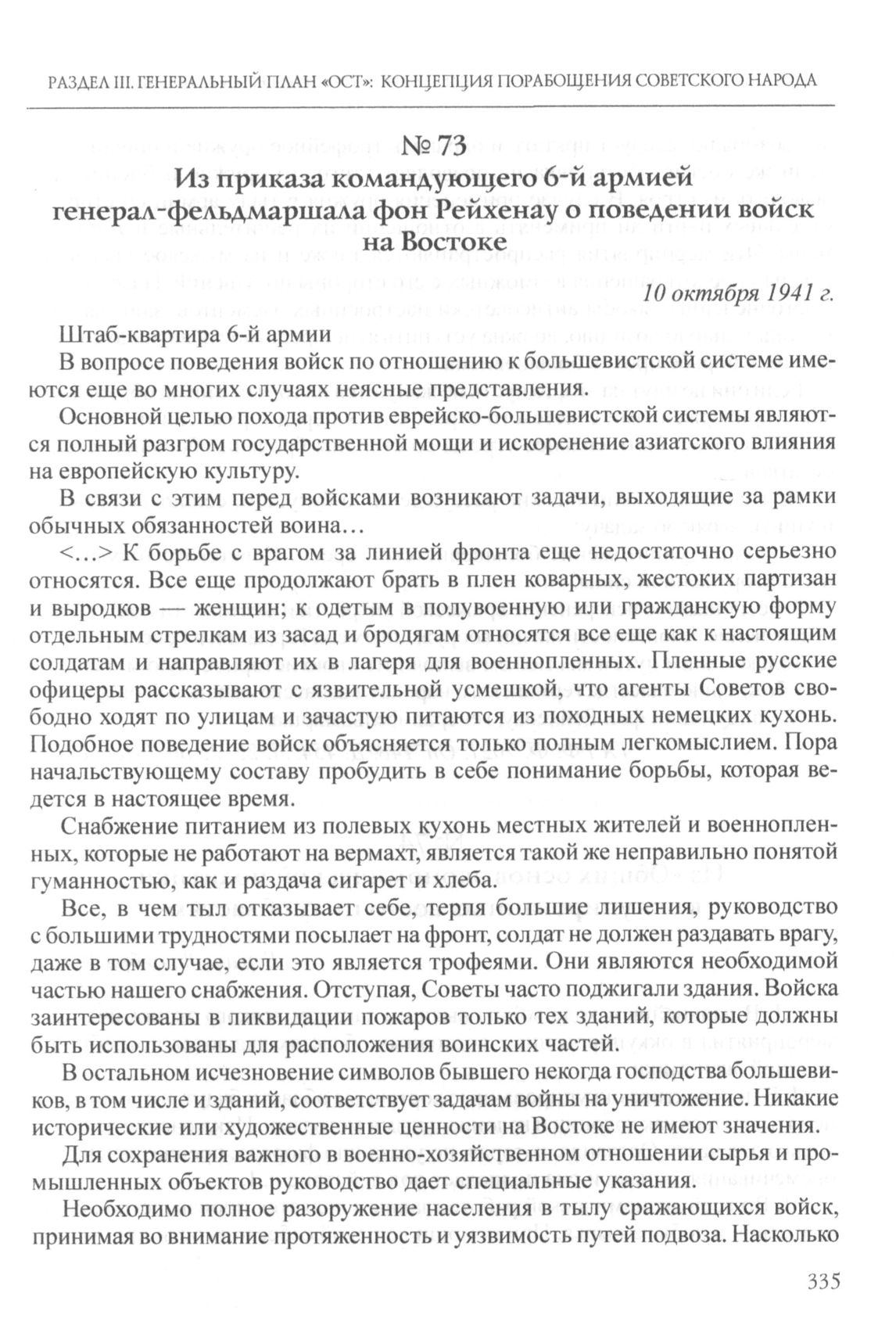 РАЗДЕЛ III. ГЕНЕРАЛЬНЫЙ ПЛАН «ОСТ»: КОНЦЕПЦИЯ ПОРАБОЩЕНИЯ СОВЕТСКОГО НАРОДА

№ 73
Из приказа командующего 6-й армией генерал-фельдмаршала фон Рейхенау о поведении войск на Востоке

10 октября 1941 г.

Штаб-квартира 6-й армии

В вопросе поведения войск по отношению к большевистской системе имеются еще во многих случаях неясные представления.

Основной целью похода против еврейско-большевистской системы являются полный разгром государственной мощи и искоренение азиатского влияния на европейскую культуру.

В связи с этим перед войсками возникают задачи, выходящие за рамки обычных обязанностей воина…

<…> К борьбе с врагом за линией фронта еще недостаточно серьезно относятся. Все еще продолжают брать в плен коварных, жестоких партизан и выродков — женщин; к одетым в полувоенную или гражданскую форму отдельным стрелкам из засад и бродягам относятся все еще как к настоящим солдатам и направляют их в лагеря для военнопленных. Пленные русские офицеры рассказывают с язвительной усмешкой, что агенты Советов свободно ходят по улицам и зачастую питаются из походных немецких кухонь. Подобное поведение войск объясняется только полным легкомыслием. Пора начальствующему составу пробудить в себе понимание борьбы, которая ведется в настоящее время.

Снабжение питанием из полевых кухонь местных жителей и военнопленных, которые не работают на вермахт, является такой же неправильно понятой гуманностью, как и раздача сигарет и хлеба.

Все, в чем тыл отказывает себе, терпя большие лишения, руководство с большими трудностями посылает на фронт, солдат не должен раздавать врагу, даже в том случае, если это является трофеями. Они являются необходимой частью нашего снабжения. Отступая, Советы часто поджигали здания. Войска заинтересованы в ликвидации пожаров только тех зданий, которые должны быть использованы для расположения воинских частей.

В остальном исчезновение символов бывшего некогда господства большевиков, в том числе и зданий, соответствует задачам войны на уничтожение. Никакие исторические или художественные ценности на Востоке не имеют значения.

Для сохранения важного в военно-хозяйственном отношении сырья и промышленных объектов руководство дает специальные указания.

Необходимо полное разоружение населения в тылу сражающихся войск, принимая во внимание протяженность и уязвимость путей подвоза. Насколько

335